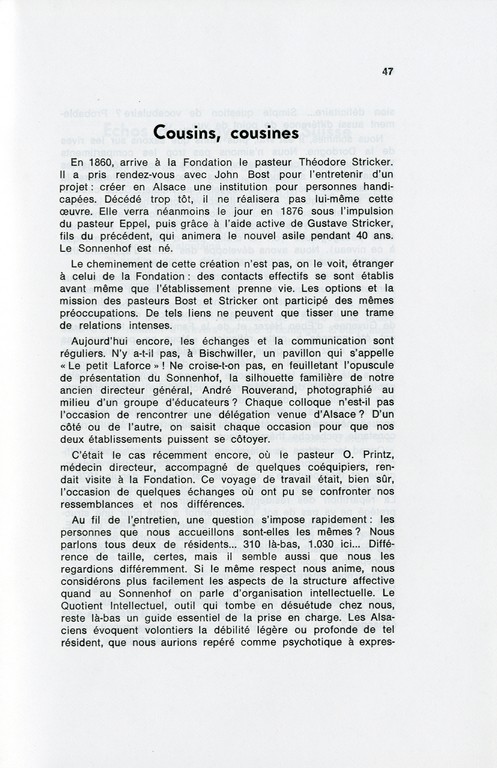 47

Cousins, cousines

En 1860, arrive à la Fondation le pasteur Théodore Stricker. Il a pris rendez-vous avec John Bost pour l'entretenir d'un projet : créer en Alsace une institution pour personnes handicapées. Décédé trop tôt, il ne réalisera pas lui-même cette œuvre. Elle verra néanmoins le jour en 1876 sous l'impulsion du pasteur Eppel, puis grâce à l'aide active de Gustave Stricker, fils du précédent, qui animera le nouvel asile pendant 40 ans. Le Sonnenhof est né.

Le cheminement de cette création n'est pas, on le voit, étranger à celui de la Fondation : des contacts effectifs se sont établis avant même que l'établissement prenne vie. Les options et la mission des pasteurs Bost et Stricker ont participé des mêmes préoccupations. De tels liens ne peuvent que tisser une trame de relations intenses.

Aujourd'hui encore, les échanges et la communication sont réguliers. N'y a-t-il pas, à Bischwiller, un pavillon qui s'appelle « Le petit Laforce » ! Ne croise-t-on pas, en feuilletant l'opuscule de présentation du Sonnenhof, la silhouette familière de notre ancien directeur général, André Rouverand, photographié au milieu d'un groupe d'éducateurs ? Chaque colloque n'est-il pas l'occasion de rencontrer une délégation venue d'Alsace ? D'un côté ou de l'autre, on saisit chaque occasion pour que nos deux établissements puissent se côtoyer.

C'était le cas récemment encore, où le pasteur O. Printz, médecin directeur, accompagné de quelques coéquipiers, rendait visite à la Fondation. Ce voyage de travail était, bien sûr, l'occasion de quelques échanges où ont pu se confronter nos ressemblances et nos différences.

Au fil de l'entretien, une question s'impose rapidement : les personnes que nous accueillons sont-elles les mêmes ? Nous parlons tous deux de résidents... 310 là-bas, 1.030 ici... Différence de taille, certes, mais il semble aussi que nous les regardions différemment. Si le même respect nous anime, nous considérons plus facilement les aspects de la structure affective quand au Sonnenhof on parle d'organisation intellectuelle. Le Quotient Intellectuel, outil qui tombe en désuétude chez nous, reste là-bas un guide essentiel de la prise en charge. Les Alsaciens évoquent volontiers la débilité légère ou profonde de tel résident, que nous aurions repéré comme psychotique à expres-